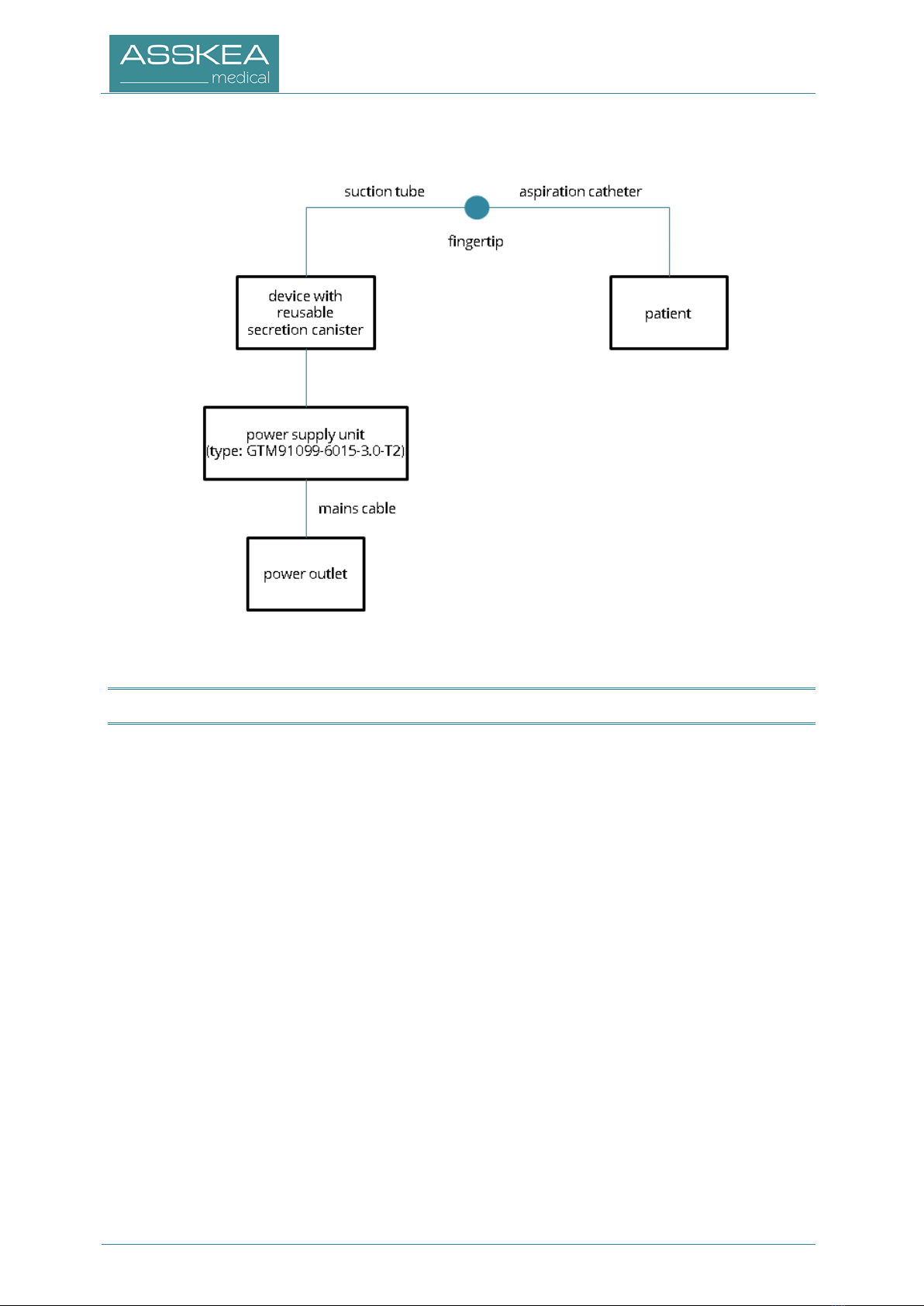 ASSKEA
medical

suction tube

aspiration catheter

fingertip

device with reusable secretion canister

patient

power supply unit (type: GTM91099-6015-3.0-T2)

mains cable

power outlet